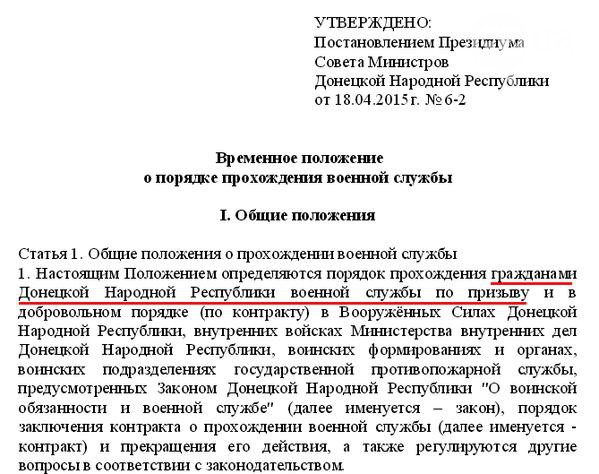 УТВЕРЖДЕНО:
Постановлением Президиума
Совета Министров
Донецкой Народной Республики
от 18.04.2015 г. № 6-2

Временное положение
о порядке прохождения военной службы

I. Общие положения

Статья 1. Общие положения о прохождении военной службы
1. Настоящим Положением определяются порядок прохождения гражданами Донецкой Народной Республики военной службы по призыву и в добровольном порядке (по контракту) в Вооружённых Силах Донецкой Народной Республики, внутренних войсках Министерства внутренних дел Донецкой Народной Республики, воинских формированиях и органах, воинских подразделениях государственной противопожарной службы, предусмотренных Законом Донецкой Народной Республики "О воинской обязанности и военной службе" (далее именуется – закон), порядок заключения контракта о прохождении военной службы (далее именуется - контракт) и прекращения его действия, а также регулируются другие вопросы в соответствии с законодательством.